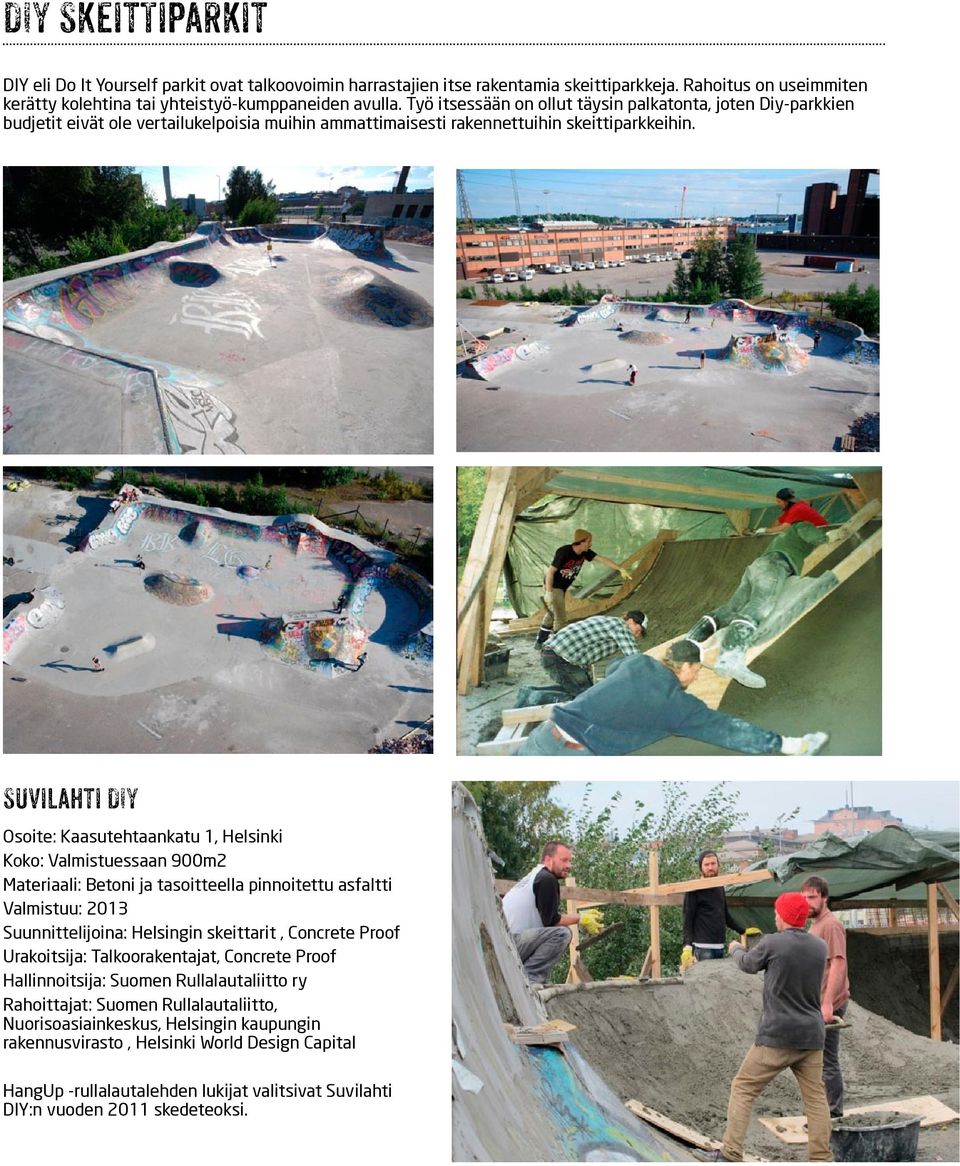 DIY SKEITTIPARKIT

DIY eli Do It Yourself parkit ovat talkoovoimin harrastajien itse rakentamia skeittiparkkeja. Rahoitus on useimmiten kerätty kolehtina tai yhteistyö-kumppaneiden avulla. Työ itsessään on ollut täysin palkatonta, joten Diy-parkkien budjetit eivät ole vertailukelpoisia muihin ammattimaisesti rakennettuihin skeittiparkkeihin.

SUVILAHTI DIY

Osoite: Kaasutehtaankatu 1, Helsinki
Koko: Valmistuessaan 900m2
Materiaali: Betoni ja tasoitteella pinnoitettu asfaltti
Valmistuu: 2013
Suunnittelijoina: Helsingin skeittarit , Concrete Proof
Urakoitsija: Talkoorakentajat, Concrete Proof
Hallinnoitsija: Suomen Rullalautaliitto ry
Rahoittajat: Suomen Rullalautaliitto, Nuorisoasiainkeskus, Helsingin kaupungin rakennusvirasto , Helsinki World Design Capital

HangUp -rullalautalehden lukijat valitsivat Suvilahti DIY:n vuoden 2011 skedeteoksi.